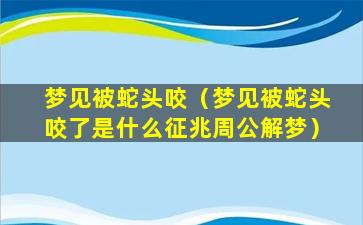 梦见被蛇头咬（梦见被蛇头咬了是什么征兆周公解梦）